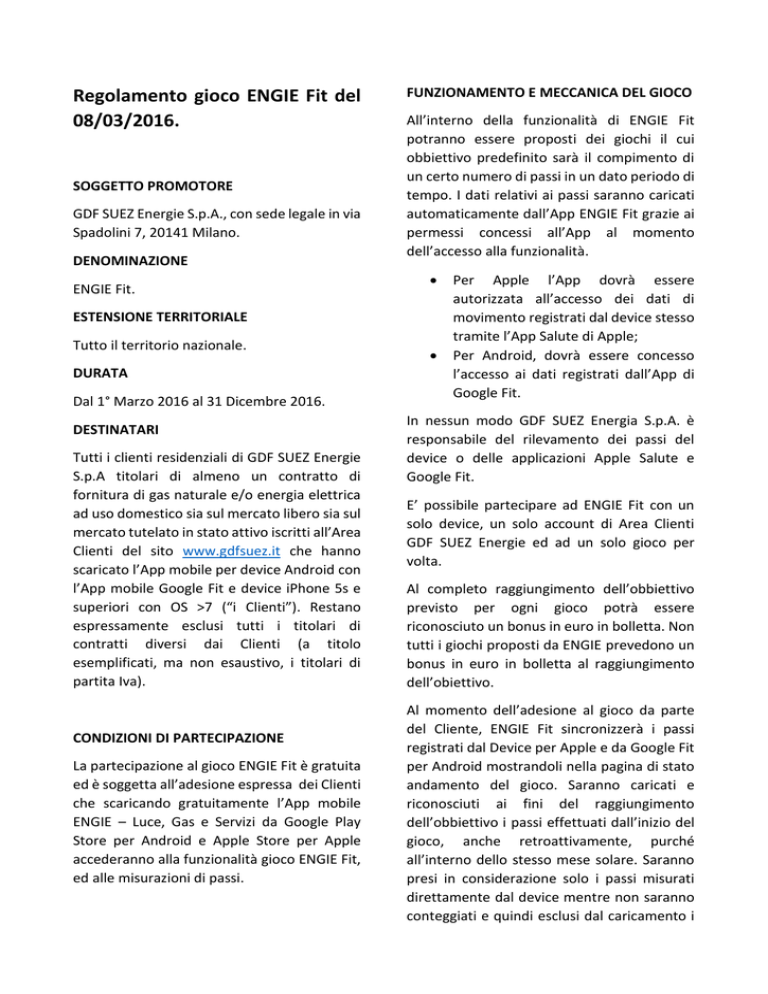 Regolamento gioco ENGIE Fit del 08/03/2016.

SOGGETTO PROMOTORE

GDF SUEZ Energie S.p.A., con sede legale in via Spadolini 7, 20141 Milano.

DENOMINAZIONE

ENGIE Fit.

ESTENSIONE TERRITORIALE

Tutto il territorio nazionale.

DURATA

Dal 1° Marzo 2016 al 31 Dicembre 2016.

DESTINATARI

Tutti i clienti residenziali di GDF SUEZ Energie S.p.A titolari di almeno un contratto di fornitura di gas naturale e/o energia elettrica ad uso domestico sia sul mercato libero sia sul mercato tutelato in stato attivo iscritti all'Area Clienti del sito www.gdfsuez.it che hanno scaricato l'App mobile per device Android con l'App mobile Google Fit e device iPhone 5s e superiori con OS >7 ("i Clienti"). Restano espressamente esclusi tutti i titolari di contratti diversi dai Clienti (a titolo esemplificati, ma non esaustivo, i titolari di partita Iva).

CONDIZIONI DI PARTECIPAZIONE

La partecipazione al gioco ENGIE Fit è gratuita ed è soggetta all'adesione espressa dei Clienti che scaricando gratuitamente l'App mobile ENGIE – Luce, Gas e Servizi da Google Play Store per Android e Apple Store per Apple accederanno alla funzionalità gioco ENGIE Fit, ed alle misurazioni di passi.

FUNZIONAMENTO E MECCANICA DEL GIOCO

All'interno della funzionalità di ENGIE Fit potranno essere proposti dei giochi il cui obbiettivo predefinito sarà il compimento di un certo numero di passi in un dato periodo di tempo. I dati relativi ai passi saranno caricati automaticamente dall'App ENGIE Fit grazie ai permessi concessi all'App al momento dell'accesso alla funzionalità.

• Per Apple l'App dovrà essere autorizzata all'accesso dei dati di movimento registrati dal device stesso tramite l'App Salute di Apple;
• Per Android, dovrà essere concesso l'accesso ai dati registrati dall'App di Google Fit.

In nessun modo GDF SUEZ Energia S.p.A. è responsabile del rilevamento dei passi del device o delle applicazioni Apple Salute e Google Fit.

E' possibile partecipare ad ENGIE Fit con un solo device, un solo account di Area Clienti GDF SUEZ Energie ed ad un solo gioco per volta.

Al completo raggiungimento dell'obbiettivo previsto per ogni gioco potrà essere riconosciuto un bonus in euro in bolletta. Non tutti i giochi proposti da ENGIE prevedono un bonus in euro in bolletta al raggiungimento dell'obiettivo.

Al momento dell'adesione al gioco da parte del Cliente, ENGIE Fit sincronizzerà i passi registrati dal Device per Apple e da Google Fit per Android mostrandoli nella pagina di stato andamento del gioco. Saranno caricati e riconosciuti ai fini del raggiungimento dell'obbiettivo i passi effettuati dall'inizio del gioco, anche retroattivamente, purché all'interno dello stesso mese solare. Saranno presi in considerazione solo i passi misurati direttamente dal device mentre non saranno conteggiati e quindi esclusi dal caricamento i